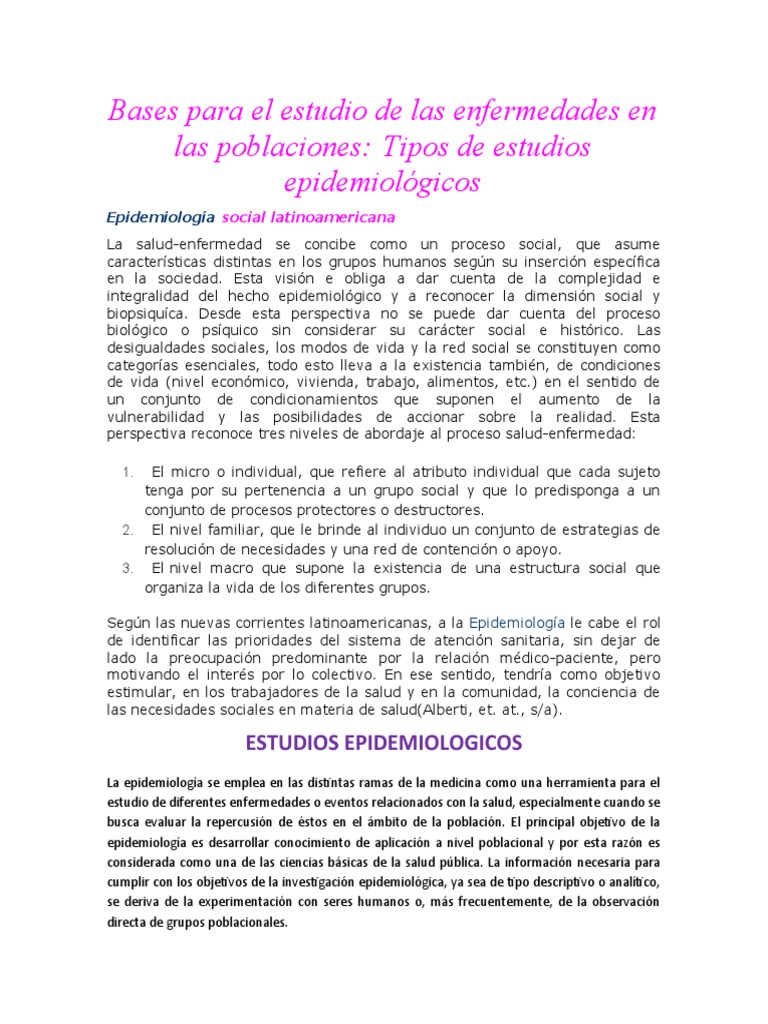 Bases para el estudio de las enfermedades en las poblaciones: Tipos de estudios epidemiológicos

Epidemiología social latinoamericana

La salud-enfermedad se concibe como un proceso social, que asume características distintas en los grupos humanos según su inserción específica en la sociedad. Esta visión e obliga a dar cuenta de la complejidad e integralidad del hecho epidemiológico y a reconocer la dimensión social y biopsiquíca. Desde esta perspectiva no se puede dar cuenta del proceso biológico o psíquico sin considerar su carácter social e histórico. Las desigualdades sociales, los modos de vida y la red social se constituyen como categorías esenciales, todo esto lleva a la existencia también, de condiciones de vida (nivel económico, vivienda, trabajo, alimentos, etc.) en el sentido de un conjunto de condicionamientos que suponen el aumento de la vulnerabilidad y las posibilidades de accionar sobre la realidad. Esta perspectiva reconoce tres niveles de abordaje al proceso salud-enfermedad:

1. El micro o individual, que refiere al atributo individual que cada sujeto tenga por su pertenencia a un grupo social y que lo predisponga a un conjunto de procesos protectores o destructores.
2. El nivel familiar, que le brinde al individuo un conjunto de estrategias de resolución de necesidades y una red de contención o apoyo.
3. El nivel macro que supone la existencia de una estructura social que organiza la vida de los diferentes grupos.

Según las nuevas corrientes latinoamericanas, a la Epidemiología le cabe el rol de identificar las prioridades del sistema de atención sanitaria, sin dejar de lado la preocupación predominante por la relación médico-paciente, pero motivando el interés por lo colectivo. En ese sentido, tendría como objetivo estimular, en los trabajadores de la salud y en la comunidad, la conciencia de las necesidades sociales en materia de salud(Alberti, et. at., s/a).

ESTUDIOS EPIDEMIOLOGICOS

La epidemiología se emplea en las distintas ramas de la medicina como una herramienta para el estudio de diferentes enfermedades o eventos relacionados con la salud, especialmente cuando se busca evaluar la repercusión de éstos en el ámbito de la población. El principal objetivo de la epidemiología es desarrollar conocimiento de aplicación a nivel poblacional y por esta razón es considerada como una de las ciencias básicas de la salud pública. La información necesaria para cumplir con los objetivos de la investigación epidemiológica, ya sea de tipo descriptivo o analítico, se deriva de la experimentación con seres humanos o, más frecuentemente, de la observación directa de grupos poblacionales.